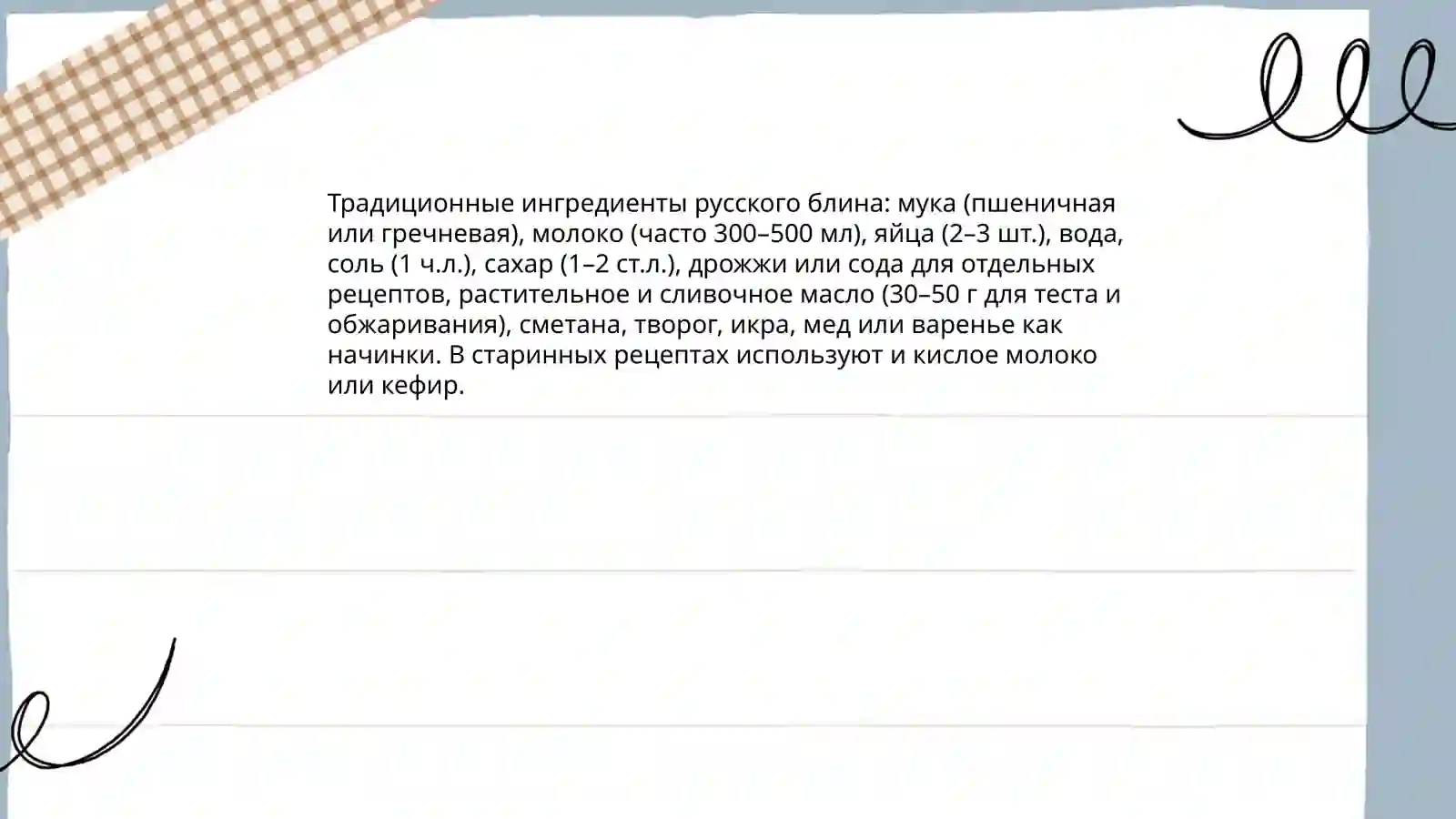 Традиционные ингредиенты русского блина: мука (пшеничная или гречневая), молоко (часто 300–500 мл), яйца (2–3 шт.), вода, соль (1 ч.л.), сахар (1–2 ст.л.), дрожжи или сода для отдельных рецептов, растительное и сливочное масло (30–50 г для теста и обжаривания), сметана, творог, икра, мед или варенье как начинки. В старинных рецептах используют и кислое молоко или кефир.